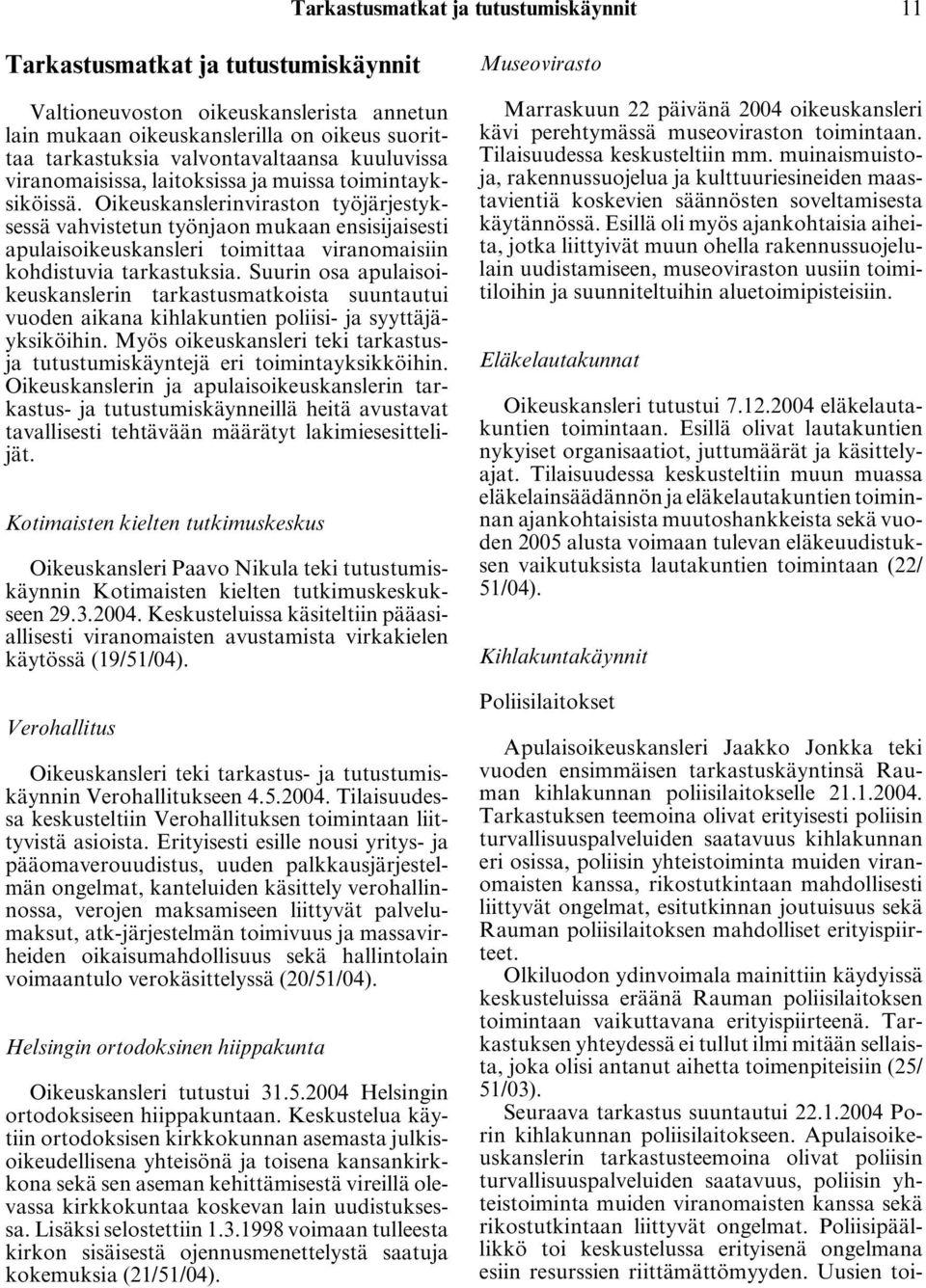 Tarkastusmatkat ja tutustumiskäynnit 11

Tarkastusmatkat ja tutustumiskäynnit

Valtioneuvoston oikeuskanslerista annetun lain mukaan oikeuskanslerilla on oikeus suorittaa tarkastuksia valvontavaltaansa kuuluvissa viranomaisissa, laitoksissa ja muissa toimintayksiköissä. Oikeuskanslerinviraston työjärjestyksessä vahvistetun työnjaon mukaan ensisijaisesti apulaisoikeuskansleri toimittaa viranomaisiin kohdistuvia tarkastuksia. Suurin osa apulaisoikeuskanslerin tarkastusmatkoista suuntautui vuoden aikana kihlakuntien poliisi- ja syyttäjäyksiköihin. Myös oikeuskansleri teki tarkastus- ja tutustumiskäyntejä eri toimintayksikköihin. Oikeuskanslerin ja apulaisoikeuskanslerin tarkastus- ja tutustumiskäynneillä heitä avustavat tavallisesti tehtävään määrätyt lakimiesesittelijät.

Kotimaisten kielten tutkimuskeskus

Oikeuskansleri Paavo Nikula teki tutustumiskäynnin Kotimaisten kielten tutkimuskeskukseen 29.3.2004. Keskusteluissa käsiteltiin pääasiallisesti viranomaisten avustamista virkakielen käytössä (19/51/04).

Verohallitus

Oikeuskansleri teki tarkastus- ja tutustumiskäynnin Verohallitukseen 4.5.2004. Tilaisuudessa keskusteltiin Verohallituksen toimintaan liittyvistä asioista. Erityisesti esille nousi yritys- ja pääomaverouudistus, uuden palkkausjärjestelmän ongelmat, kanteluiden käsittely verohallinnossa, verojen maksamiseen liittyvät palvelumaksut, atk-järjestelmän toimivuus ja massavirheiden oikaisumahdollisuus sekä hallintolain voimaantulo verokäsittelyssä (20/51/04).

Helsingin ortodoksinen hiippakunta

Oikeuskansleri tutustui 31.5.2004 Helsingin ortodoksiseen hiippakuntaan. Keskustelua käytiin ortodoksisen kirkkokunnan asemasta julkisoikeudellisena yhteisönä ja toisena kansankirkkona sekä sen aseman kehittämisestä vireillä olevassa kirkkokuntaa koskevan lain uudistuksessa. Lisäksi selostettiin 1.3.1998 voimaan tulleesta kirkon sisäisestä ojennusmenettelystä saatuja kokemuksia (21/51/04).

Museovirasto

Marraskuun 22 päivänä 2004 oikeuskansleri kävi perehtymässä museoviraston toimintaan. Tilaisuudessa keskusteltiin mm. muinaismuistoja, rakennussuojelua ja kulttuuriesineiden maastavientiä koskevien säännösten soveltamisesta käytännössä. Esillä oli myös ajankohtaisia aiheita, jotka liittyivät muun ohella rakennussuojelulain uudistamiseen, museoviraston uusiin toimitiloihin ja suunniteltuihin aluetoimipisteisiin.

Eläkelautakunnat

Oikeuskansleri tutustui 7.12.2004 eläkelautakuntien toimintaan. Esillä olivat lautakuntien nykyiset organisaatiot, juttumäärät ja käsittelyajat. Tilaisuudessa keskusteltiin muun muassa eläkelainsäädännön ja eläkelautakuntien toiminnan ajankohtaisista muutoshankkeista sekä vuoden 2005 alusta voimaan tulevan eläkeuudistuksen vaikutuksista lautakuntien toimintaan (22/51/04).

Kihlakuntakäynnit

Poliisilaitokset

Apulaisoikeuskansleri Jaakko Jonkka teki vuoden ensimmäisen tarkastuskäyntinsä Rauman kihlakunnan poliisilaitokselle 21.1.2004. Tarkastuksen teemoina olivat erityisesti poliisin turvallisuuspalveluiden saatavuus kihlakunnan eri osissa, poliisin yhteistoiminta muiden viranomaisten kanssa, rikostutkintaan mahdollisesti liittyvät ongelmat, esitutkinnan joutuisuus sekä Rauman poliisilaitoksen mahdolliset erityispiirteet.

Olkiluodon ydinvoimala mainittiin käydyissä keskusteluissa eräänä Rauman poliisilaitoksen toimintaan vaikuttavana erityispiirteenä. Tarkastuksen yhteydessä ei tullut ilmi mitään sellaista, joka olisi antanut aihetta toimenpiteisiin (25/51/03).

Seuraava tarkastus suuntautui 22.1.2004 Porin kihlakunnan poliisilaitokseen. Apulaisoikeuskanslerin tarkastusteemoina olivat poliisin turvallisuuspalveluiden saatavuus, poliisin yhteistoiminta muiden viranomaisten kanssa sekä rikostutkintaan liittyvät ongelmat. Poliisipäällikkö toi keskustelussa erityisenä ongelmana esiin resurssien riittämättömyyden. Uusien toi-